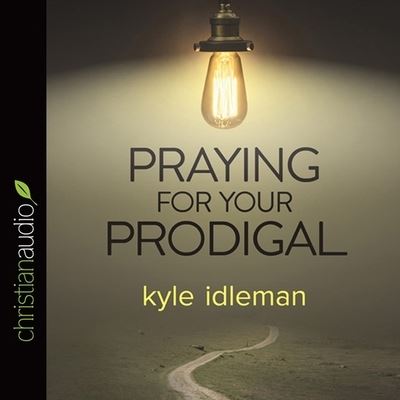 christianaudio

PRAYING
FOR YOUR
PRODIGAL

kyle idleman